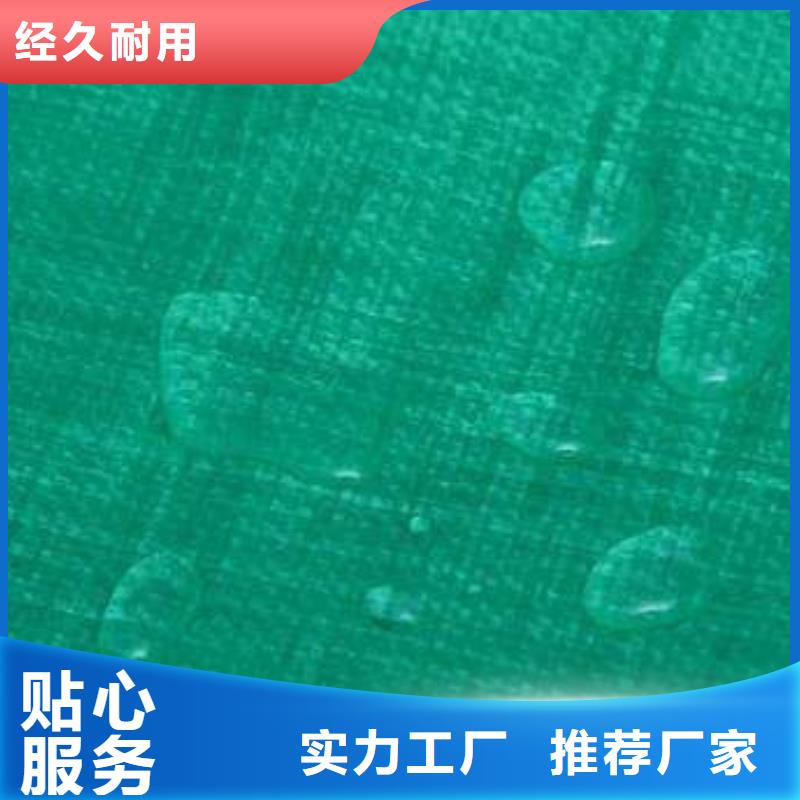 经久耐用

贴心服务

实力工厂 推荐厂家